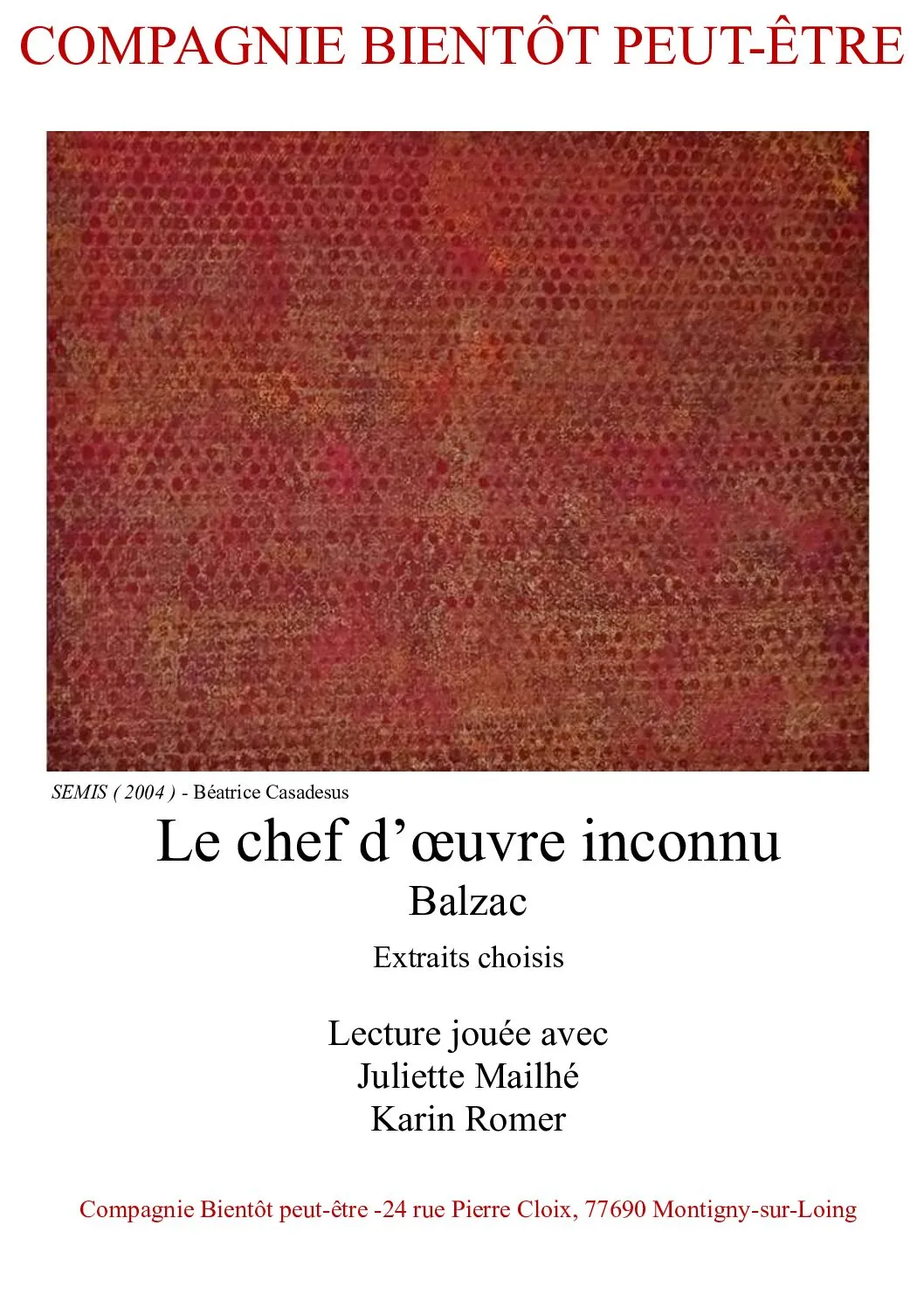 COMPAGNIE BIENTÔT PEUT-ÊTRE

SEMIS ( 2004 ) - Béatrice Casadesus

Le chef d'œuvre inconnu
Balzac

Extraits choisis

Lecture jouée avec
Juliette Mailhé
Karin Romer

Compagnie Bientôt peut-être -24 rue Pierre Cloix, 77690 Montigny-sur-Loing